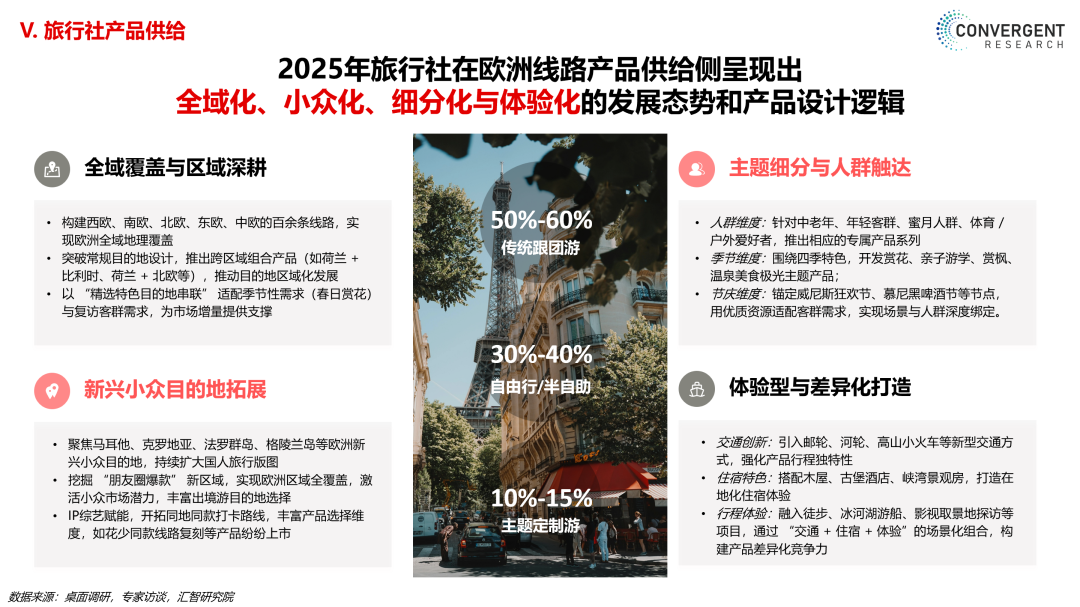 V. 旅行社产品供给

CONVERGENT
RESEARCH

2025年旅行社在欧洲线路产品供给侧呈现出
全域化、小众化、细分化与体验化的发展态势和产品设计逻辑

全域覆盖与区域深耕

• 构建西欧、南欧、北欧、东欧、中欧的百余条线路，实现欧洲全域地理覆盖
• 突破常规目的地设计，推出跨区域组合产品（如荷兰+比利时、荷兰+北欧等），推动目的地区域化发展
• 以“精选特色目的地串联”适配季节性需求（春日赏花）与复访客群需求，为市场增量提供支撑

新兴小众目的地拓展

• 聚焦马耳他、克罗地亚、法罗群岛、格陵兰岛等欧洲新兴小众目的地，持续扩大国人旅行版图
• 挖掘“朋友圈爆款”新区域，实现欧洲区域全覆盖，激活小众市场潜力，丰富出境游目的地选择
• IP综艺赋能，开拓同地同款打卡路线，丰富产品选择维度，如花少同款线路复刻等产品纷纷上市

50%-60%
传统跟团游

30%-40%
自由行/半自助

10%-15%
主题定制游

主题细分与人群触达

• 人群维度：针对中老年、年轻客群、蜜月人群、体育/户外爱好者，推出相应的专属产品系列
• 季节维度：围绕四季特色，开发赏花、亲子游学、赏枫、温泉美食极光主题产品；
• 节庆维度：锚定威尼斯狂欢节、慕尼黑啤酒节等节点，用优质资源适配客群需求，实现场景与人群深度绑定。

体验型与差异化打造

• 交通创新：引入邮轮、河轮、高山小火车等新型交通方式，强化产品行程独特性
• 住宿特色：搭配木屋、古堡酒店、峡湾景观房，打造在地化住宿体验
• 行程体验：融入徒步、冰河湖游船、影视取景地探访等项目，通过“交通+住宿+体验”的场景化组合，构建产品差异化竞争力

数据来源：桌面调研，专家访谈，汇智研究院